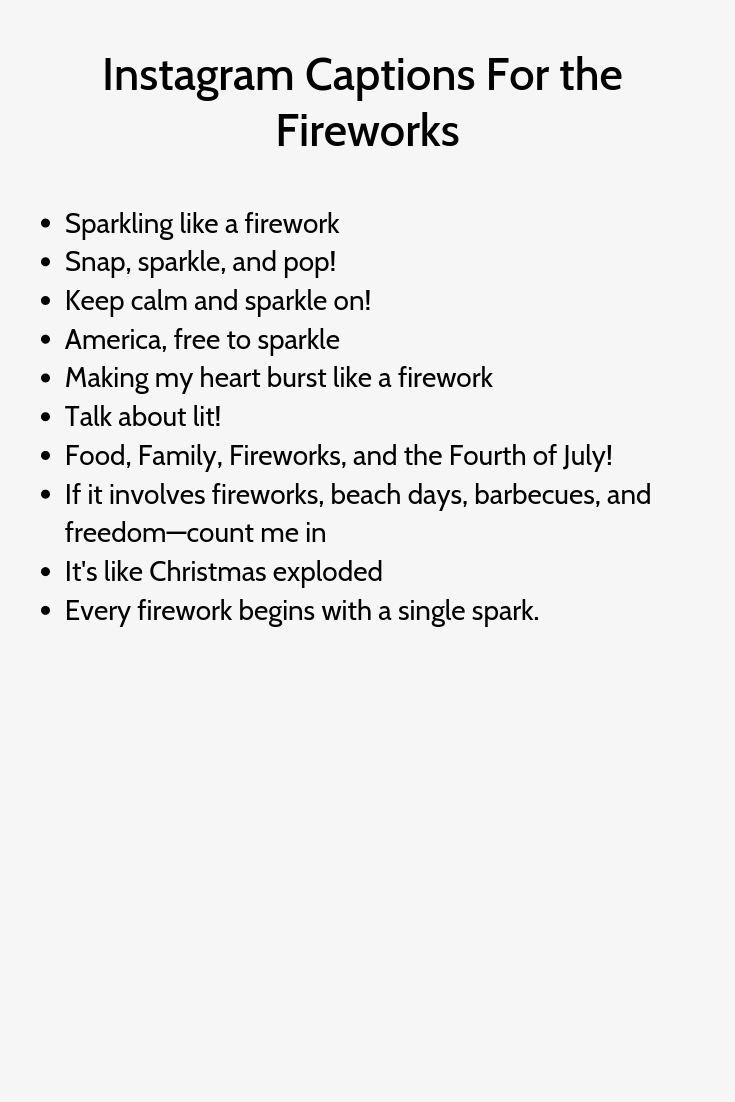 Instagram Captions For the Fireworks

• Sparkling like a firework
• Snap, sparkle, and pop!
• Keep calm and sparkle on!
• America, free to sparkle
• Making my heart burst like a firework
• Talk about lit!
• Food, Family, Fireworks, and the Fourth of July!
• If it involves fireworks, beach days, barbecues, and freedom—count me in
• It's like Christmas exploded
• Every firework begins with a single spark.